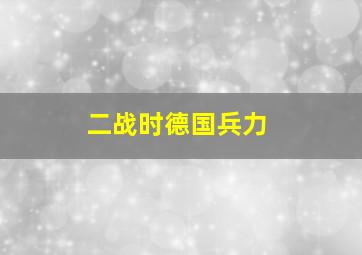 二战时德国兵力